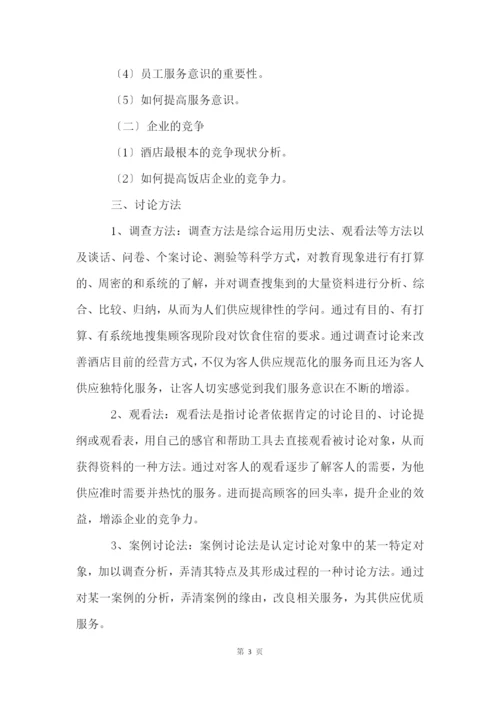 （4）员工服务意识的重要性。

（5）如何提高服务意识。

（二）企业的竞争

（1）酒店最根本的竞争现状分析。

（2）如何提高饭店企业的竞争力。

三、讨论方法

1、调查方法：调查方法是综合运用历史法、观看法等方法以及谈话、问卷、个案讨论、测验等科学方式，对教育现象进行有打算的、周密的和系统的了解，并对调查搜集到的大量资料进行分析、综合、比较、归纳，从而为人们供应规律性的学问。通过有目的、有打算、有系统地搜集顾客现阶段对饮食住宿的要求。通过调查讨论来改善酒店目前的经营方式，不仅为客人供应规范化的服务而且还为客人供应独特化服务，让客人切实感觉到我们服务意识在不断的增添。

2、观看法：观看法是指讨论者依据肯定的讨论目的、讨论提纲或观看表，用自己的感官和帮助工具去直接观看被讨论对象，从而获得资料的一种方法。通过对客人的观看逐步了解客人的需要，为他供应准时需要并热忱的服务。进而提高顾客的回头率，提升企业的效益，增添企业的竞争力。

3、案例讨论法：案例讨论法是认定讨论对象中的某一特定对象，加以调查分析，弄清其特点及其形成过程的一种讨论方法。通过对某一案例的分析，弄清案例的缘由，改良相关服务，为其供应优质服务。

第 3 页